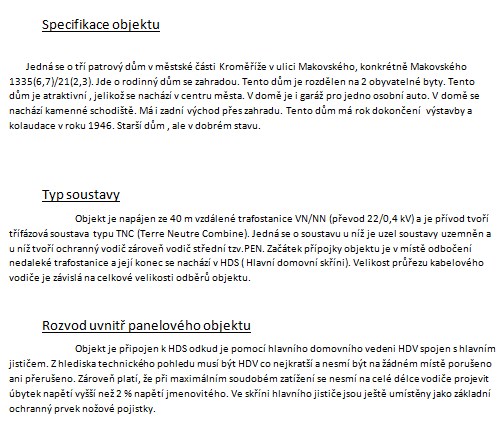 Specifikace objektu

Jedná se o tří patrový dům v městské části Kroměříže v ulici Makovského, konkrétně Makovského 1335(6,7)/21(2,3). Jde o rodinný dům se zahradou. Tento dům je rozdělen na 2 obyvatelné byty. Tento dům je atraktivní , jelikož se nachází v centru města. V domě je i garáž pro jedno osobní auto. V domě se nachází kamenné schodiště. Má i zadní východ přes zahradu. Tento dům má rok dokončení výstavby a kolaudace v roku 1946. Starší dům , ale v dobrém stavu.

Typ soustavy

Objekt je napájen ze 40 m vzdálené trafostanice VN/NN (převod 22/0,4 kV) a je přívod tvoří třífázová soustava typu TNC (Terre Neutre Combine). Jedná se o soustavu u níž je uzel soustavy uzemněn a u níž tvoří ochranný vodič zároveň vodič střední tzv.PEN. Začátek přípojky objektu je v místě odbočení nedaleké trafostanice a její konec se nachází v HDS ( Hlavní domovní skříni). Velikost průřezu kabelového vodiče je závislá na celkové velikosti odběrů objektu.

Rozvod uvnitř panelového objektu

Objekt je připojen k HDS odkud je pomocí hlavního domovního vedeni HDV spojen s hlavním jističem. Z hlediska technického pohledu musí být HDV co nejkratší a nesmí být na žádném místě porušeno ani přerušeno. Zároveň platí, že při maximálním soudobém zatížení se nesmí na celé délce vodiče projevit úbytek napětí vyšší než 2 % napětí jmenovitého. Ve skříni hlavního jističe jsou ještě umístěny jako základní ochranný prvek nožové pojistky.